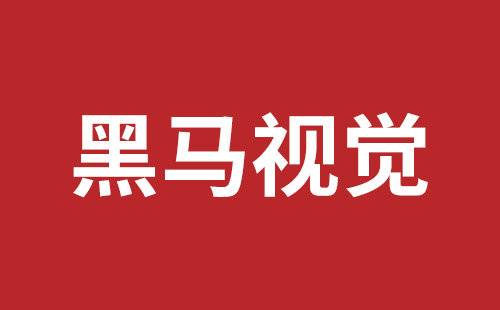 黑马视觉